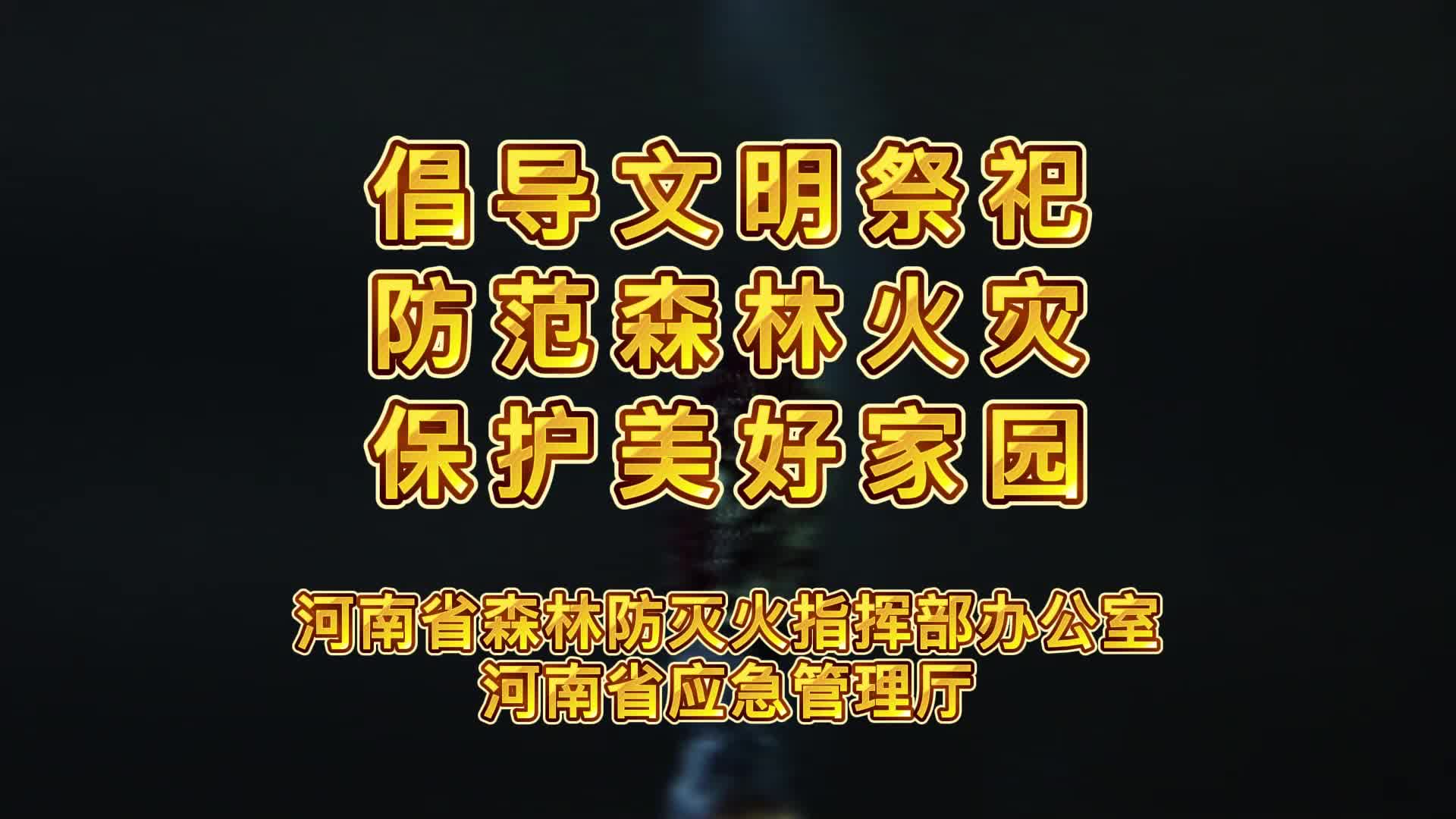 倡导文明祭祀
防范森林火灾
保护美好家园

河南省森林防灭火指挥部办公室
河南省应急管理厅